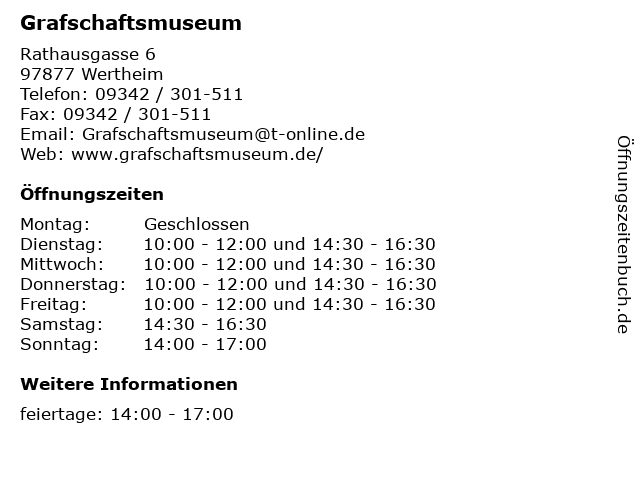 Grafschaftsmuseum

Rathausgasse 6
97877 Wertheim
Telefon: 09342 / 301-511
Fax: 09342 / 301-511
Email: Grafschaftsmuseum@t-online.de
Web: www.grafschaftsmuseum.de/

Öffnungszeiten

| | |
|---|---|
| Montag: | Geschlossen |
| Dienstag: | 10:00 - 12:00 und 14:30 - 16:30 |
| Mittwoch: | 10:00 - 12:00 und 14:30 - 16:30 |
| Donnerstag: | 10:00 - 12:00 und 14:30 - 16:30 |
| Freitag: | 10:00 - 12:00 und 14:30 - 16:30 |
| Samstag: | 14:30 - 16:30 |
| Sonntag: | 14:00 - 17:00 |

Weitere Informationen

feiertage: 14:00 - 17:00

Öffnungszeitenbuch.de